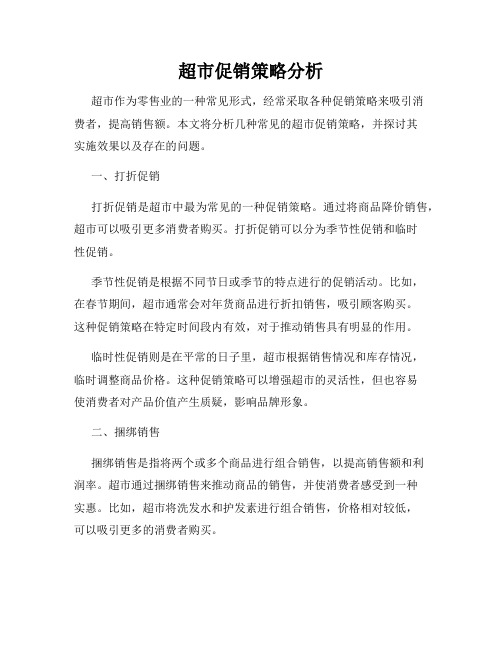 超市促销策略分析

超市作为零售业的一种常见形式，经常采取各种促销策略来吸引消费者，提高销售额。本文将分析几种常见的超市促销策略，并探讨其实施效果以及存在的问题。

一、打折促销

打折促销是超市中最为常见的一种促销策略。通过将商品降价销售，超市可以吸引更多消费者购买。打折促销可以分为季节性促销和临时性促销。

季节性促销是根据不同节日或季节的特点进行的促销活动。比如，在春节期间，超市通常会对年货商品进行折扣销售，吸引顾客购买。这种促销策略在特定时间段内有效，对于推动销售具有明显的作用。

临时性促销则是在平常的日子里，超市根据销售情况和库存情况，临时调整商品价格。这种促销策略可以增强超市的灵活性，但也容易使消费者对产品价值产生质疑，影响品牌形象。

二、捆绑销售

捆绑销售是指将两个或多个商品进行组合销售，以提高销售额和利润率。超市通过捆绑销售来推动商品的销售，并使消费者感受到一种实惠。比如，超市将洗发水和护发素进行组合销售，价格相对较低，可以吸引更多的消费者购买。